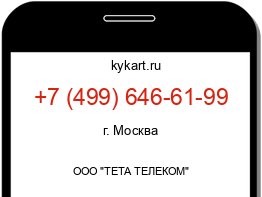 kykart.ru

+7 (499) 646-61-99

г. Москва

ООО "ТЕТА ТЕЛЕКОМ"